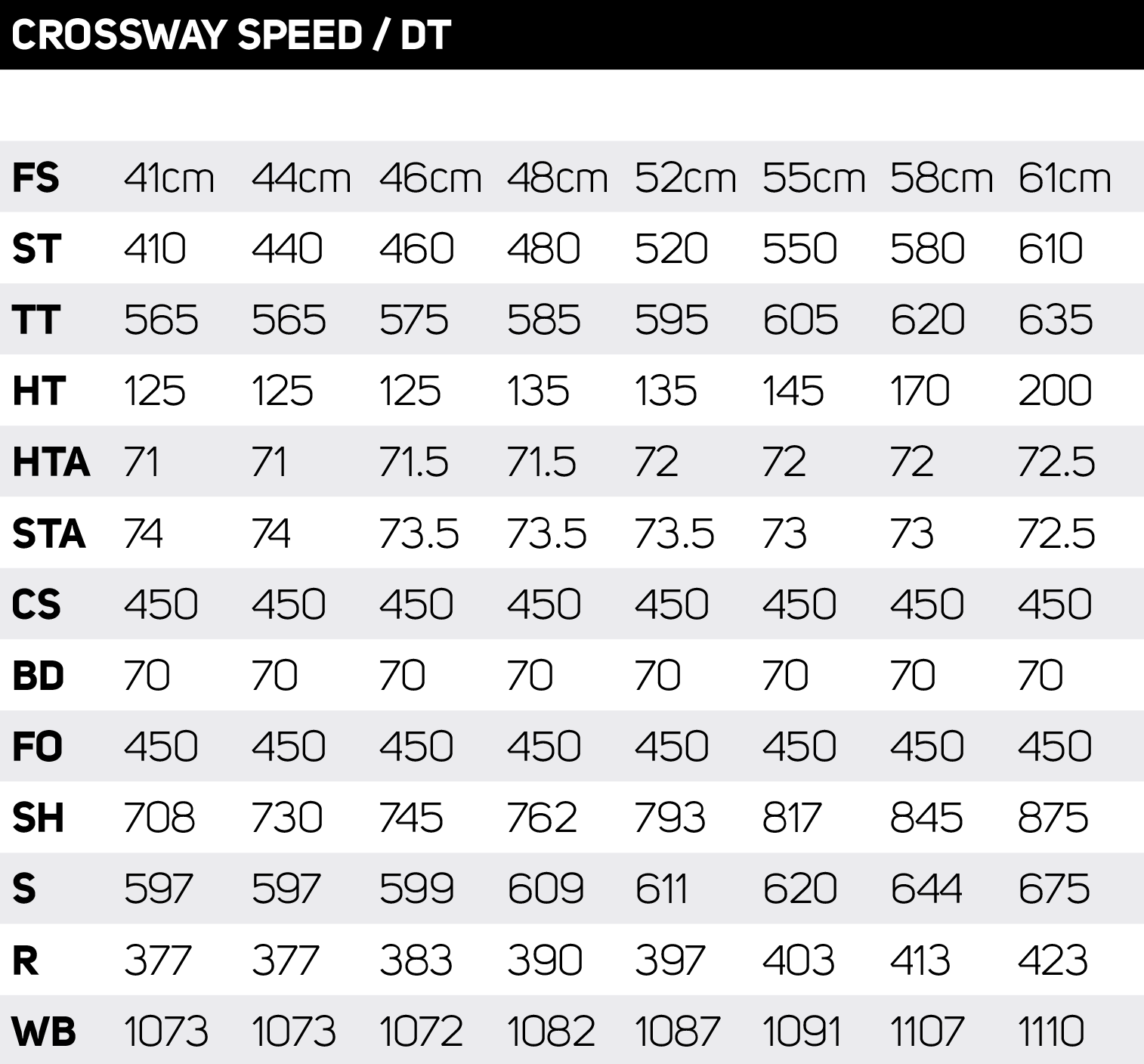 CROSSWAY SPEED / DT

| FS | 41cm | 44cm | 46cm | 48cm | 52cm | 55cm | 58cm | 61cm |
|---|---|---|---|---|---|---|---|---|
| ST | 410 | 440 | 460 | 480 | 520 | 550 | 580 | 610 |
| TT | 565 | 565 | 575 | 585 | 595 | 605 | 620 | 635 |
| HT | 125 | 125 | 125 | 135 | 135 | 145 | 170 | 200 |
| HTA | 71 | 71 | 71.5 | 71.5 | 72 | 72 | 72 | 72.5 |
| STA | 74 | 74 | 73.5 | 73.5 | 73.5 | 73 | 73 | 72.5 |
| CS | 450 | 450 | 450 | 450 | 450 | 450 | 450 | 450 |
| BD | 70 | 70 | 70 | 70 | 70 | 70 | 70 | 70 |
| FO | 450 | 450 | 450 | 450 | 450 | 450 | 450 | 450 |
| SH | 708 | 730 | 745 | 762 | 793 | 817 | 845 | 875 |
| S | 597 | 597 | 599 | 609 | 611 | 620 | 644 | 675 |
| R | 377 | 377 | 383 | 390 | 397 | 403 | 413 | 423 |
| WB | 1073 | 1073 | 1072 | 1082 | 1087 | 1091 | 1107 | 1110 |